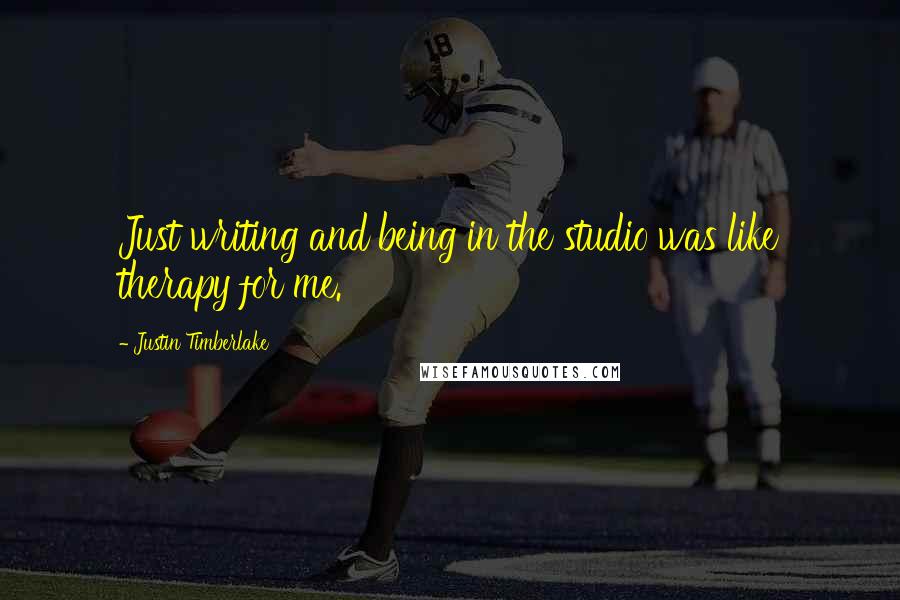 18

Just writing and being in the studio was like therapy for me.

- Justin Timberlake

WISEFAMOUSQUOTES.COM